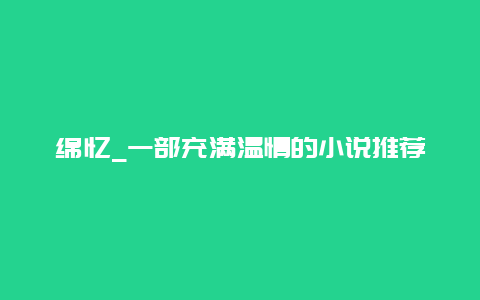 绵忆_一部充满温情的小说推荐